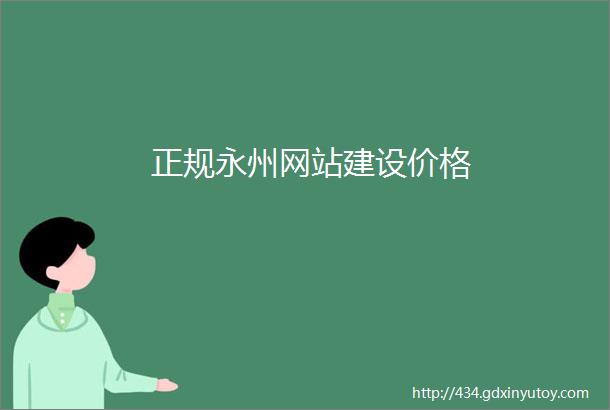 正规永州网站建设价格

http://434.gdxinyutoy.com